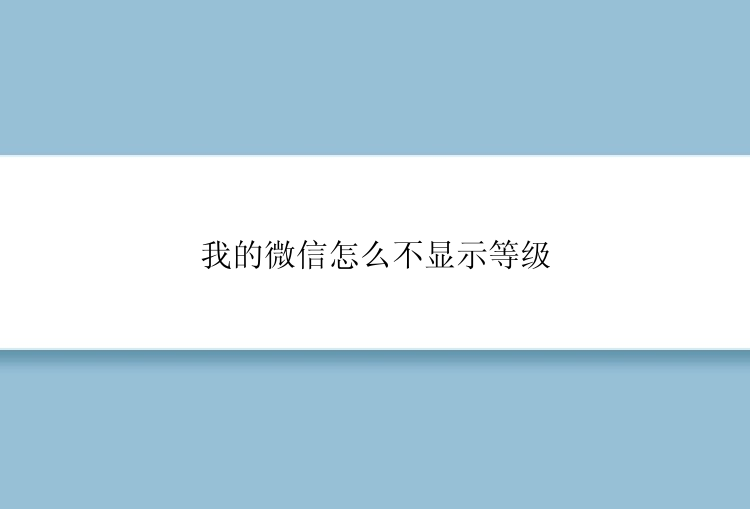 我的微信怎么不显示等级